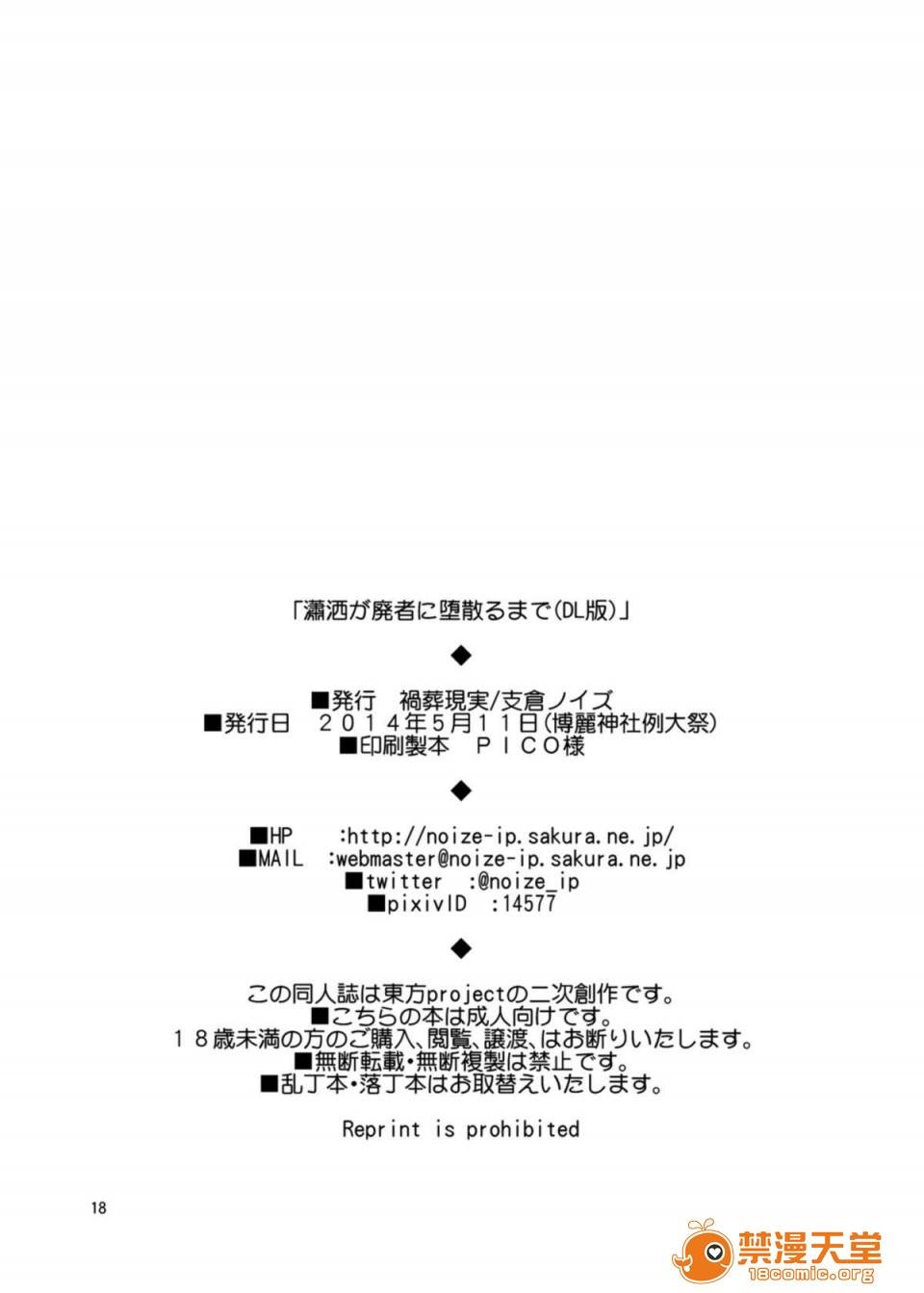 「瀟洒が廃者に堕散るまで(DL版)」

◆

■発行 禍葬現実/支倉ノイズ
■発行日 2014年5月11日(博麗神社例大祭)
■印刷製本 PICO様

◆

■HP :http://noize-ip.sakura.ne.jp/
■MAIL :webmaster@noize-ip.sakura.ne.jp
■twitter :@noize_ip
■pixivID :14577

◆

この同人誌は東方projectの二次創作です。
■こちらの本は成人向けです。
18歳未満の方のご購入、閲覧、譲渡、はお断りいたします。
■無断転載・無断複製は禁止です。
■乱丁本・落丁本はお取替えいたします。

Reprint is prohibited

18

禁漫天堂
18comic.org